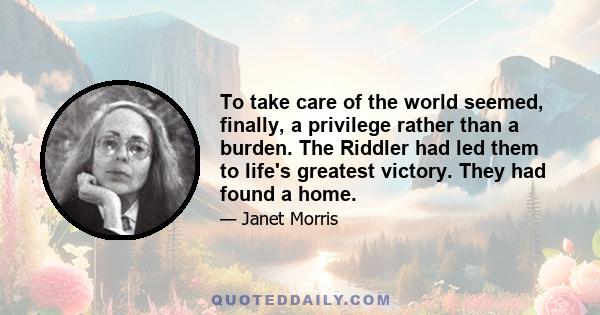 To take care of the world seemed, finally, a privilege rather than a burden. The Riddler had led them to life's greatest victory. They had found a home.

— Janet Morris

QUOTEDDAILY.COM